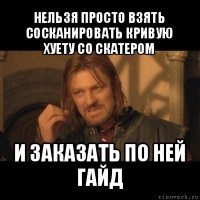 НЕЛЬЗЯ ПРОСТО ВЗЯТЬ СОСКАНИРОВАТЬ КРИВУЮ ХУЕТУ СО СКАТЕРОМ

И ЗАКАЗАТЬ ПО НЕЙ ГАЙД

risovach.ru